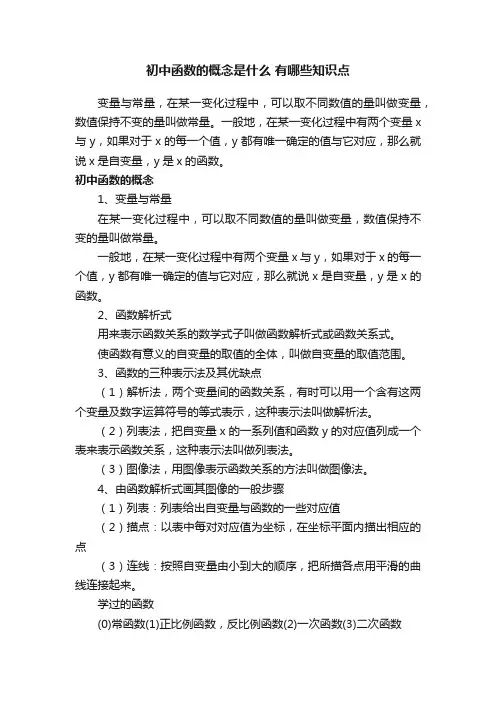 初中函数的概念是什么 有哪些知识点

变量与常量，在某一变化过程中，可以取不同数值的量叫做变量，数值保持不变的量叫做常量。一般地，在某一变化过程中有两个变量 x 与 y，如果对于 x 的每一个值，y 都有唯一确定的值与它对应，那么就说 x 是自变量，y 是 x 的函数。

初中函数的概念

1、变量与常量

在某一变化过程中，可以取不同数值的量叫做变量，数值保持不变的量叫做常量。

一般地，在某一变化过程中有两个变量 x 与 y，如果对于 x 的每一个值，y 都有唯一确定的值与它对应，那么就说 x 是自变量，y 是 x 的函数。

2、函数解析式

用来表示函数关系的数学式子叫做函数解析式或函数关系式。

使函数有意义的自变量的取值的全体，叫做自变量的取值范围。

3、函数的三种表示法及其优缺点

（1）解析法，两个变量间的函数关系，有时可以用一个含有这两个变量及数字运算符号的等式表示，这种表示法叫做解析法。

（2）列表法，把自变量 x 的一系列值和函数 y 的对应值列成一个表来表示函数关系，这种表示法叫做列表法。

（3）图像法，用图像表示函数关系的方法叫做图像法。

4、由函数解析式画其图像的一般步骤

（1）列表：列表给出自变量与函数的一些对应值

（2）描点：以表中每对对应值为坐标，在坐标平面内描出相应的点

（3）连线：按照自变量由小到大的顺序，把所描各点用平滑的曲线连接起来。

学过的函数

(0)常函数(1)正比例函数，反比例函数(2)一次函数(3)二次函数